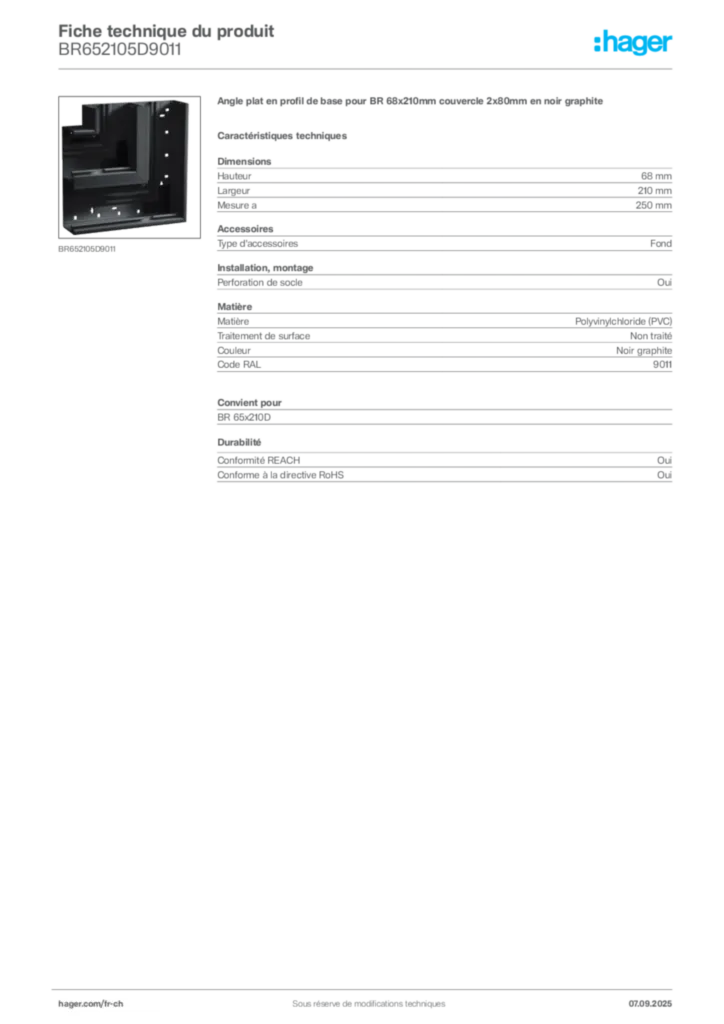 Fiche technique du produit
BR652105D9011

:hager

BR652105D9011

Angle plat en profil de base pour BR 68x210mm couvercle 2x80mm en noir graphite

Caractéristiques techniques

Dimensions

| Hauteur | 68 mm |
|---|---|
| Largeur | 210 mm |
| Mesure a | 250 mm |

Accessoires

| Type d'accessoires | Fond |
|---|---|

Installation, montage

| Perforation de socle | Oui |
|---|---|

Matière

| Matière | Polyvinylchloride (PVC) |
|---|---|
| Traitement de surface | Non traité |
| Couleur | Noir graphite |
| Code RAL | 9011 |

Convient pour

BR 65x210D

Durabilité

| Conformité REACH | Oui |
|---|---|
| Conforme à la directive RoHS | Oui |

hager.com/fr-ch
Sous réserve de modifications techniques
07.09.2025